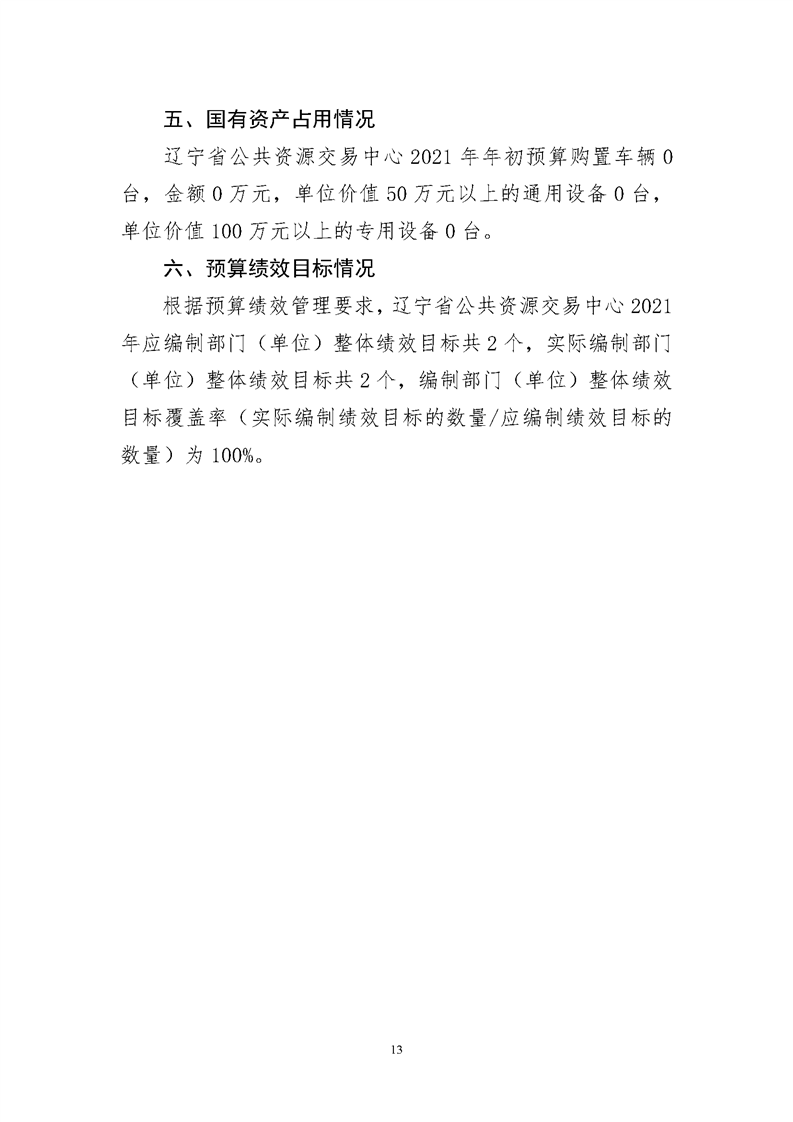 五、国有资产占用情况

辽宁省公共资源交易中心 2021 年年初预算购置车辆 0 台，金额 0 万元，单位价值 50 万元以上的通用设备 0 台，单位价值 100 万元以上的专用设备 0 台。

六、预算绩效目标情况

根据预算绩效管理要求，辽宁省公共资源交易中心 2021 年应编制部门（单位）整体绩效目标共 2 个，实际编制部门（单位）整体绩效目标共 2 个，编制部门（单位）整体绩效目标覆盖率（实际编制绩效目标的数量/应编制绩效目标的数量）为 100%。

13